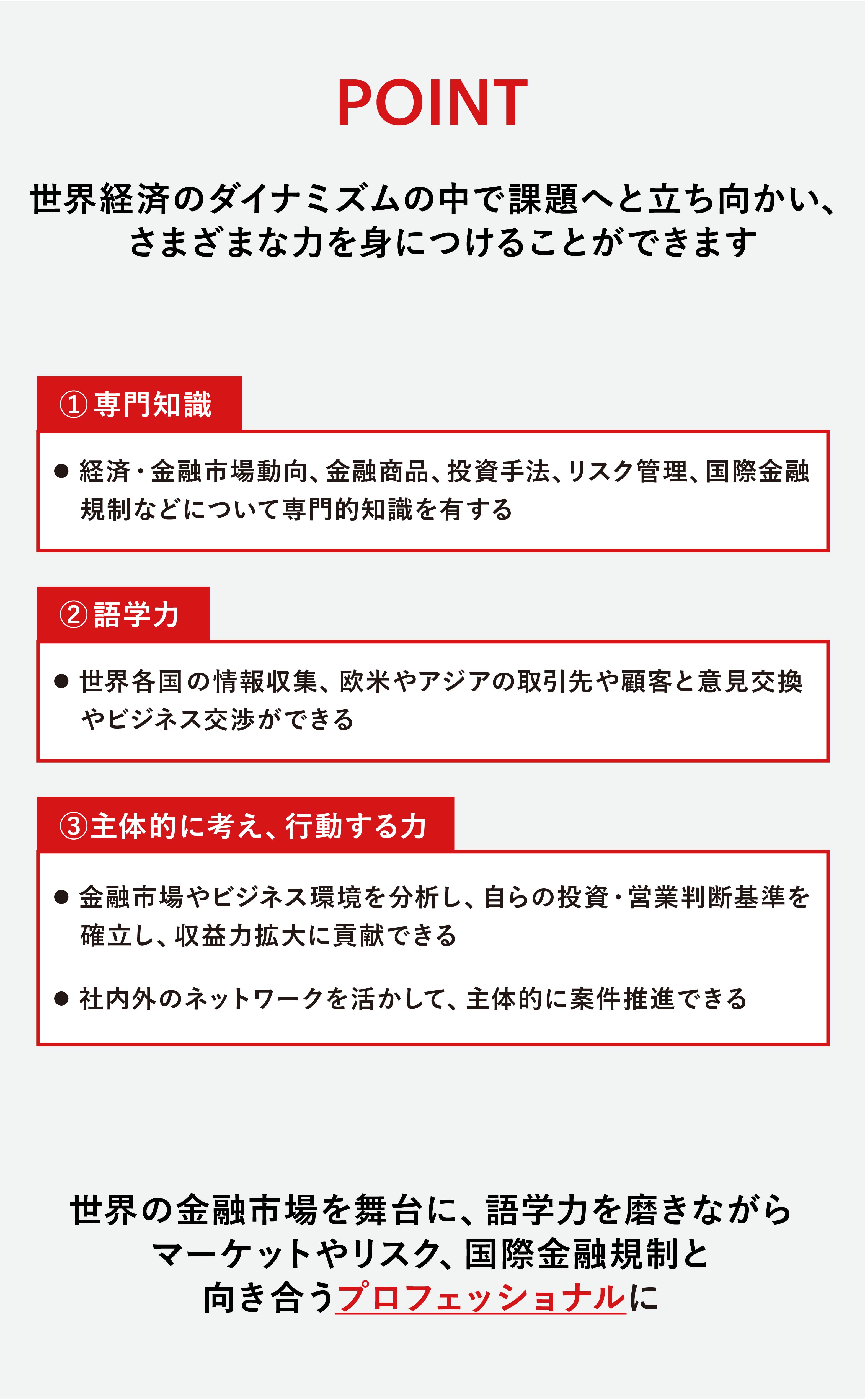 POINT

世界経済のダイナミズムの中で課題へと立ち向かい、さまざまな力を身につけることができます

①専門知識

● 経済・金融市場動向、金融商品、投資手法、リスク管理、国際金融規制などについて専門的知識を有する

②語学力

● 世界各国の情報収集、欧米やアジアの取引先や顧客と意見交換やビジネス交渉ができる

③主体的に考え、行動する力

● 金融市場やビジネス環境を分析し、自らの投資・営業判断基準を確立し、収益力拡大に貢献できる

● 社内外のネットワークを活かして、主体的に案件推進できる

世界の金融市場を舞台に、語学力を磨きながらマーケットやリスク、国際金融規制と向き合うプロフェッショナルに